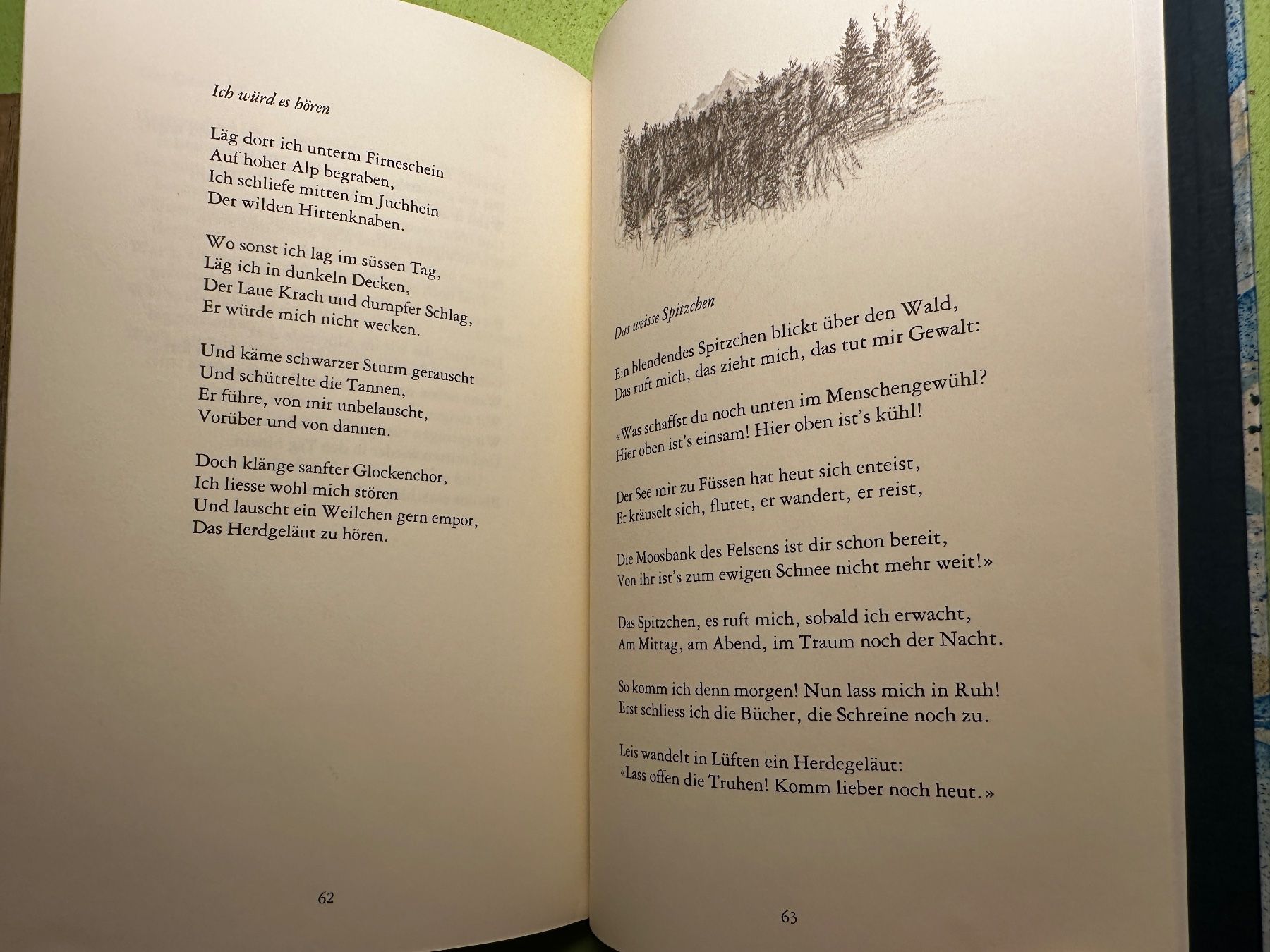 Ich würd es hören

Läg dort ich unterm Firneschein
Auf hoher Alp begraben,
Ich schliefe mitten im Juchhein
Der wilden Hirtenknaben.

Wo sonst ich lag im süssen Tag,
Läg ich in dunkeln Decken,
Der Laue Krach und dumpfer Schlag,
Er würde mich nicht wecken.

Und käme schwarzer Sturm gerauscht
Und schüttelte die Tannen,
Er führe, von mir unbelauscht,
Vorüber und von dannen.

Doch klänge sanfter Glockenchor,
Ich liesse wohl mich stören
Und lauscht ein Weilchen gern empor,
Das Herdgeläut zu hören.

62

Das weisse Spitzchen

Ein blendendes Spitzchen blickt über den Wald,
Das ruft mich, das zieht mich, das tut mir Gewalt:

«Was schaffst du noch unten im Menschengewühl?
Hier oben ist's einsam! Hier oben ist's kühl!

Der See mir zu Füssen hat heut sich enteist,
Er kräuselt sich, flutet, er wandert, er reist,

Die Moosbank des Felsens ist dir schon bereit,
Von ihr ist's zum ewigen Schnee nicht mehr weit!»

Das Spitzchen, es ruft mich, sobald ich erwacht,
Am Mittag, am Abend, im Traum noch der Nacht.

So komm ich denn morgen! Nun lass mich in Ruh!
Erst schliess ich die Bücher, die Schreine noch zu.

Leis wandelt in Lüften ein Herdegeläut:
«Lass offen die Truhen! Komm lieber noch heut.»

63